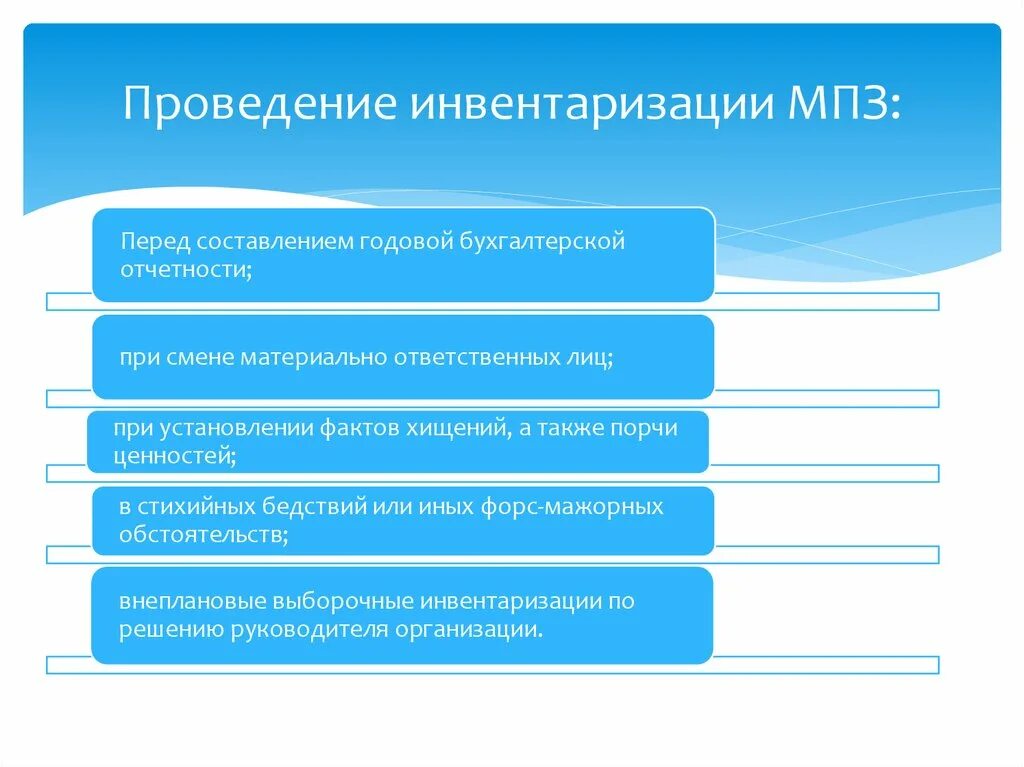 Проведение инвентаризации МПЗ:

Перед составлением годовой бухгалтерской отчетности;

при смене материально ответственных лиц;

при установлении фактов хищений, а также порчи ценностей;

в стихийных бедствий или иных форс-мажорных обстоятельств;

внеплановые выборочные инвентаризации по решению руководителя организации.